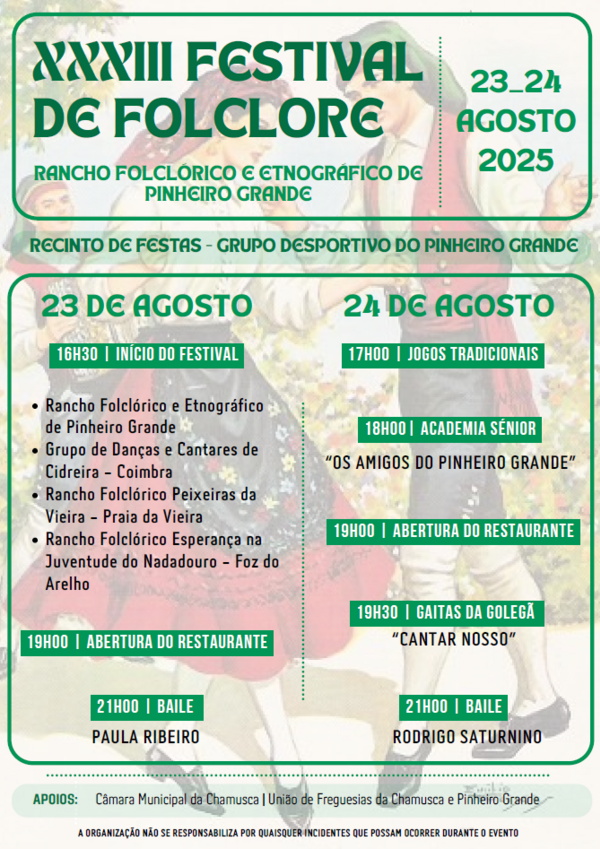 XXXIII FESTIVAL DE FOLCLORE

RANCHO FOLCLÓRICO E ETNOGRÁFICO DE PINHEIRO GRANDE

23_24 AGOSTO 2025

RECINTO DE FESTAS - GRUPO DESPORTIVO DO PINHEIRO GRANDE

23 DE AGOSTO

16H30 | INÍCIO DO FESTIVAL

• Rancho Folclórico e Etnográfico de Pinheiro Grande
• Grupo de Danças e Cantares de Cidreira - Coimbra
• Rancho Folclórico Peixeiras da Vieira - Praia da Vieira
• Rancho Folclórico Esperança na Juventude do Nadadouro - Foz do Arelho

19H00 | ABERTURA DO RESTAURANTE

21H00 | BAILE

PAULA RIBEIRO

24 DE AGOSTO

17H00 | JOGOS TRADICIONAIS

18H00 | ACADEMIA SÉNIOR

"OS AMIGOS DO PINHEIRO GRANDE"

19H00 | ABERTURA DO RESTAURANTE

19H30 | GAITAS DA GOLEGÃ

"CANTAR NOSSO"

21H00 | BAILE

RODRIGO SATURNINO

APOIOS: Câmara Municipal da Chamusca | União de Freguesias da Chamusca e Pinheiro Grande

A ORGANIZAÇÃO NÃO SE RESPONSABILIZA POR QUAISQUER INCIDENTES QUE POSSAM OCORRER DURANTE O EVENTO